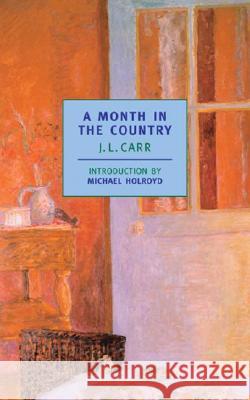 A MONTH IN THE COUNTRY
J.L.CARR

INTRODUCTION BY
MICHAEL HOLROYD

Kraina Książek